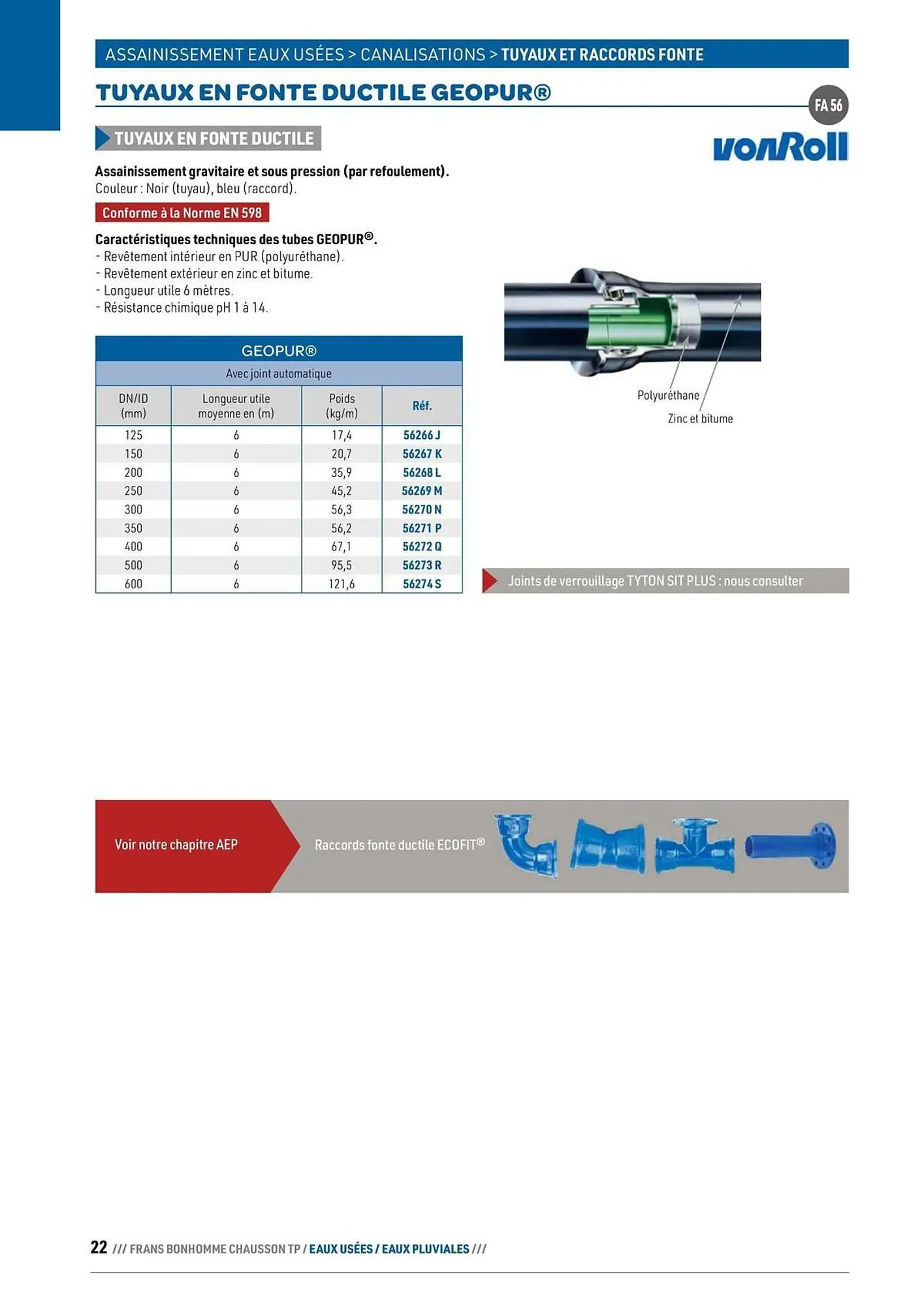 ASSAINISSEMENT EAUX USÉES > CANALISATIONS > TUYAUX ET RACCORDS FONTE

TUYAUX EN FONTE DUCTILE GEOPUR®

FA 56

TUYAUX EN FONTE DUCTILE

vonRoll

Assainissement gravitaire et sous pression (par refoulement).
Couleur : Noir (tuyau), bleu (raccord).

Conforme à la Norme EN 598

Caractéristiques techniques des tubes GEOPUR®.
- Revêtement intérieur en PUR (polyuréthane).
- Revêtement extérieur en zinc et bitume.
- Longueur utile 6 mètres.
- Résistance chimique pH 1 à 14.

GEOPUR®

Avec joint automatique

| DN/ID (mm) | Longueur utile moyenne en (m) | Poids (kg/m) | Réf. |
|---|---|---|---|
| 125 | 6 | 17,4 | 56266 J |
| 150 | 6 | 20,7 | 56267 K |
| 200 | 6 | 35,9 | 56268 L |
| 250 | 6 | 45,2 | 56269 M |
| 300 | 6 | 56,3 | 56270 N |
| 350 | 6 | 56,2 | 56271 P |
| 400 | 6 | 67,1 | 56272 Q |
| 500 | 6 | 95,5 | 56273 R |
| 600 | 6 | 121,6 | 56274 S |

Polyuréthane

Zinc et bitume

Joints de verrouillage TYTON SIT PLUS : nous consulter

Voir notre chapitre AEP

Raccords fonte ductile ECOFIT®

22 /// FRANS BONHOMME CHAUSSON TP / EAUX USÉES / EAUX PLUVIALES ///